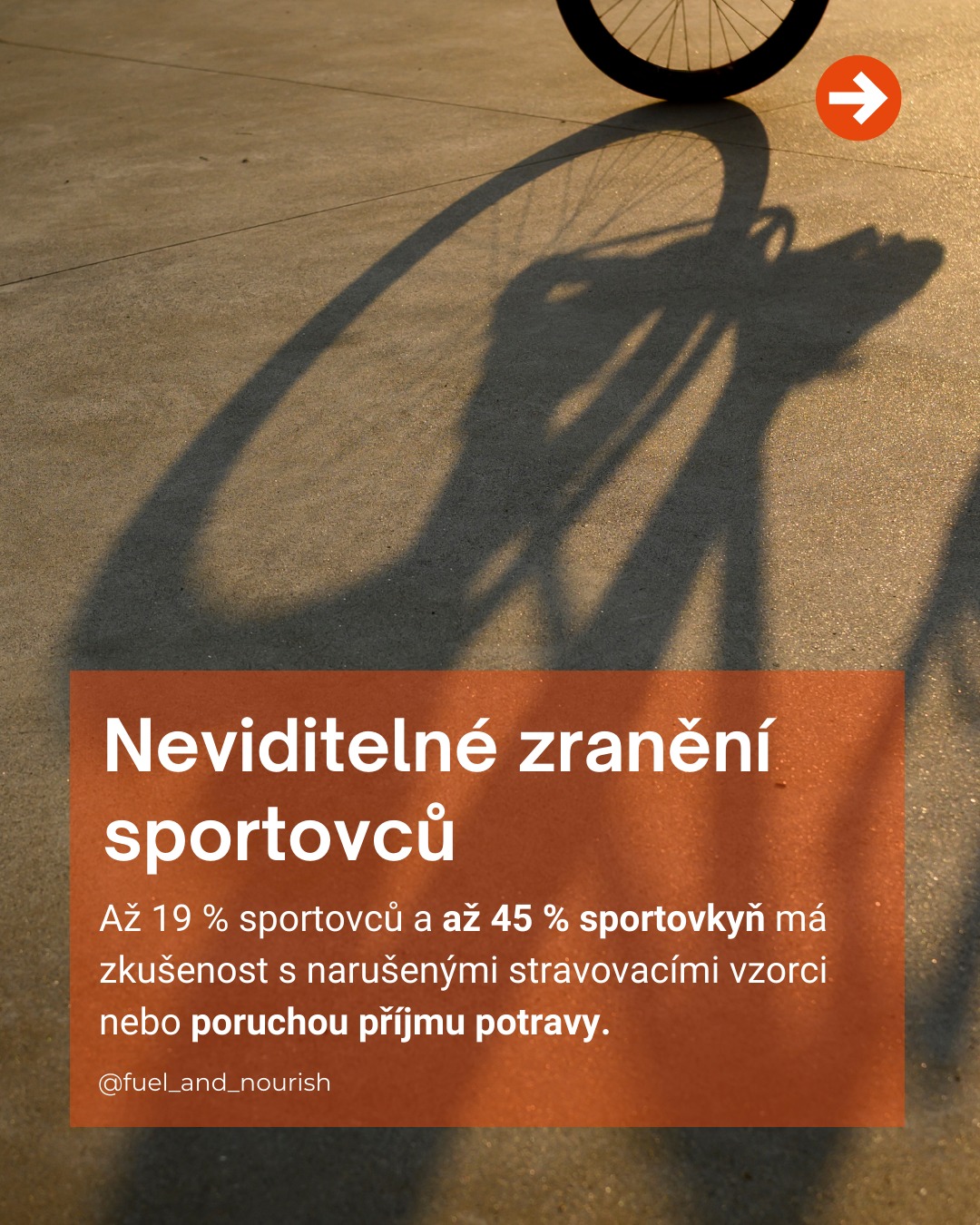 Neviditelné zranění sportovců

Až 19 % sportovců a až 45 % sportovkyň má zkušenost s narušenými stravovacími vzorci nebo poruchou příjmu potravy.

@fuel_and_nourish